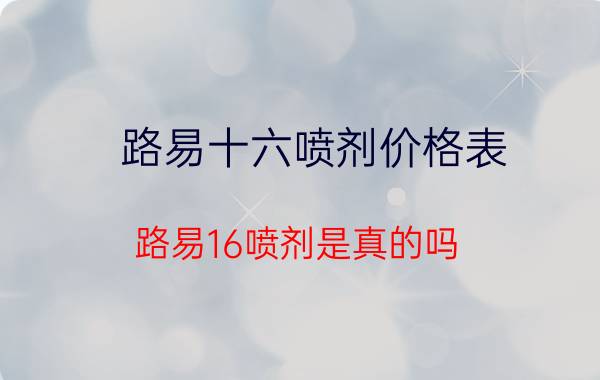 路易十六喷剂价格表

路易16喷剂是真的吗